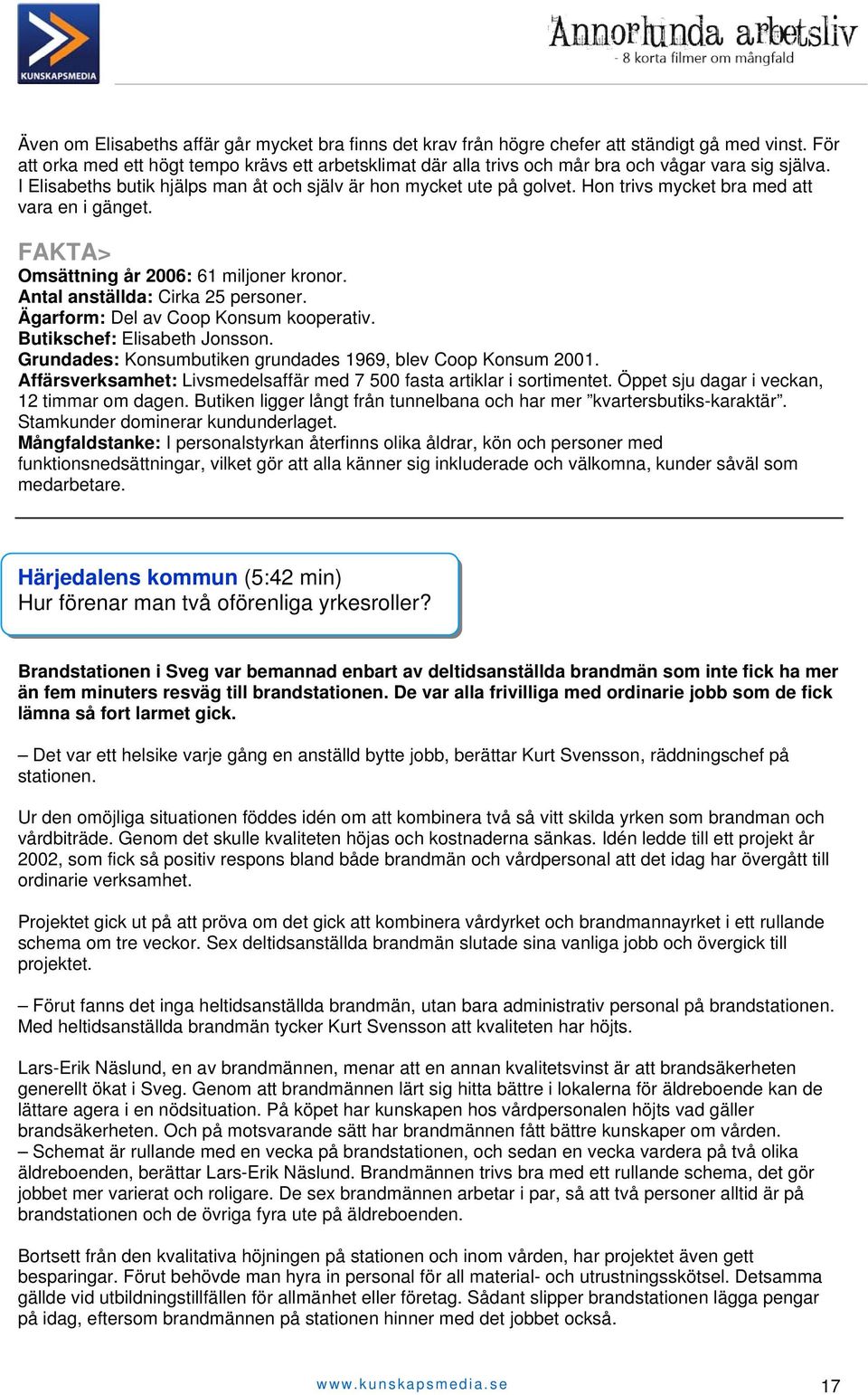 KUNSKAPSMEDIA

Annorlunda arbetsliv
- 8 korta filmer om mångfald

Även om Elisabeths affär går mycket bra finns det krav från högre chefer att ständigt gå med vinst. För att orka med ett högt tempo krävs ett arbetsklimat där alla trivs och mår bra och vågar vara sig själva. I Elisabeths butik hjälps man åt och själv är hon mycket ute på golvet. Hon trivs mycket bra med att vara en i gänget.

FAKTA>
Omsättning år 2006: 61 miljoner kronor.
Antal anställda: Cirka 25 personer.
Ägarform: Del av Coop Konsum kooperativ.
Butikschef: Elisabeth Jonsson.
Grundades: Konsumbutiken grundades 1969, blev Coop Konsum 2001.
Affärsverksamhet: Livsmedelsaffär med 7 500 fasta artiklar i sortimentet. Öppet sju dagar i veckan, 12 timmar om dagen. Butiken ligger långt från tunnelbana och har mer ”kvartersbutiks-karaktär”. Stamkunder dominerar kundunderlaget.
Mångfaldstanke: I personalstyrkan återfinns olika åldrar, kön och personer med funktionsnedsättningar, vilket gör att alla känner sig inkluderade och välkomna, kunder såväl som medarbetare.

Härjedalens kommun (5:42 min)
Hur förenar man två oförenliga yrkesroller?

Brandstationen i Sveg var bemannad enbart av deltidsanställda brandmän som inte fick ha mer än fem minuters resväg till brandstationen. De var alla frivilliga med ordinarie jobb som de fick lämna så fort larmet gick.

– Det var ett helsike varje gång en anställd bytte jobb, berättar Kurt Svensson, räddningschef på stationen.

Ur den omöjliga situationen föddes idén om att kombinera två så vitt skilda yrken som brandman och vårdbiträde. Genom det skulle kvaliteten höjas och kostnaderna sänkas. Idén ledde till ett projekt år 2002, som fick så positiv respons bland både brandmän och vårdpersonal att det idag har övergått till ordinarie verksamhet.

Projektet gick ut på att pröva om det gick att kombinera vårdyrket och brandmannayrket i ett rullande schema om tre veckor. Sex deltidsanställda brandmän slutade sina vanliga jobb och övergick till projektet.

– Förut fanns det inga heltidsanställda brandmän, utan bara administrativ personal på brandstationen. Med heltidsanställda brandmän tycker Kurt Svensson att kvaliteten har höjts.

Lars-Erik Näslund, en av brandmännen, menar att en annan kvalitetsvinst är att brandsäkerheten generellt ökat i Sveg. Genom att brandmännen lärt sig hitta bättre i lokalerna för äldreboende kan de lättare agera i en nödsituation. På köpet har kunskapen hos vårdpersonalen höjts vad gäller brandsäkerheten. Och på motsvarande sätt har brandmännen fått bättre kunskaper om vården.
– Schemat är rullande med en vecka på brandstationen, och sedan en vecka vardera på två olika äldreboenden, berättar Lars-Erik Näslund. Brandmännen trivs bra med ett rullande schema, det gör jobbet mer varierat och roligare. De sex brandmännen arbetar i par, så att två personer alltid är på brandstationen och de övriga fyra ute på äldreboenden.

Bortsett från den kvalitativa höjningen på stationen och inom vården, har projektet även gett besparingar. Förut behövde man hyra in personal för all material- och utrustningsskötsel. Detsamma gällde vid utbildningstillfällen för allmänhet eller företag. Sådant slipper brandstationen lägga pengar på idag, eftersom brandmännen på stationen hinner med det jobbet också.

www.kunskapsmedia.se

17